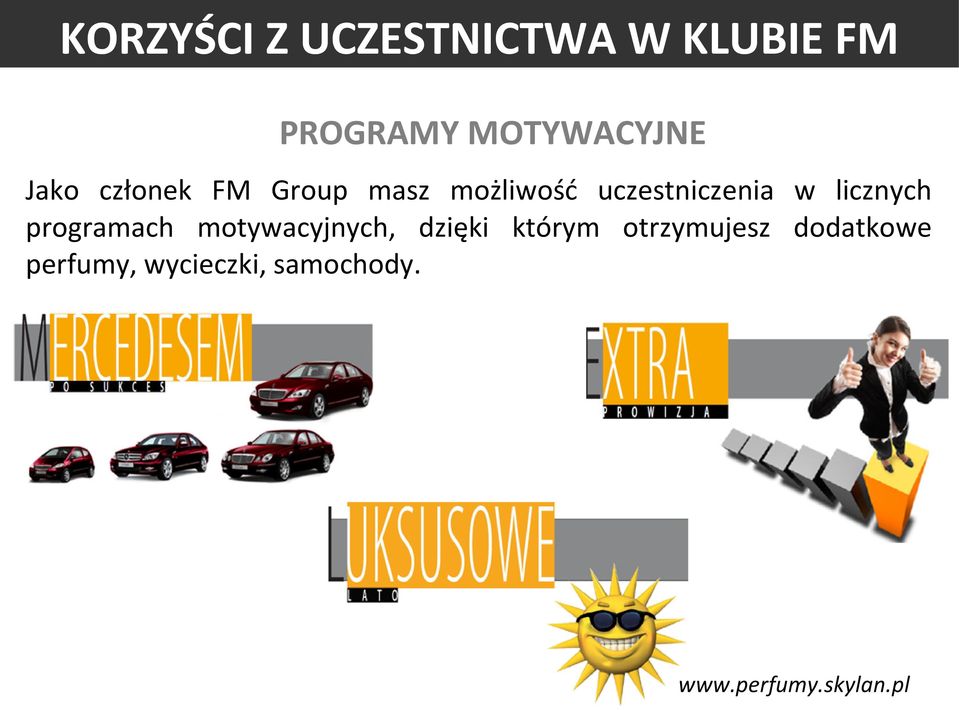 KORZYŚCI Z UCZESTNICTWA W KLUBIE FM

PROGRAMY MOTYWACYJNE

Jako członek FM Group masz możliwość uczestniczenia w licznych programach motywacyjnych, dzięki którym otrzymujesz dodatkowe perfumy, wycieczki, samochody.

MERCEDESEM
PO SUKCES

EXTRA
PROWIZJA

LUKSUSOWE
LATO

www.perfumy.skylan.pl